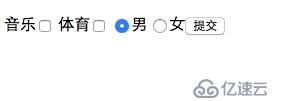 音乐 体育 男 女 提交

亿速云